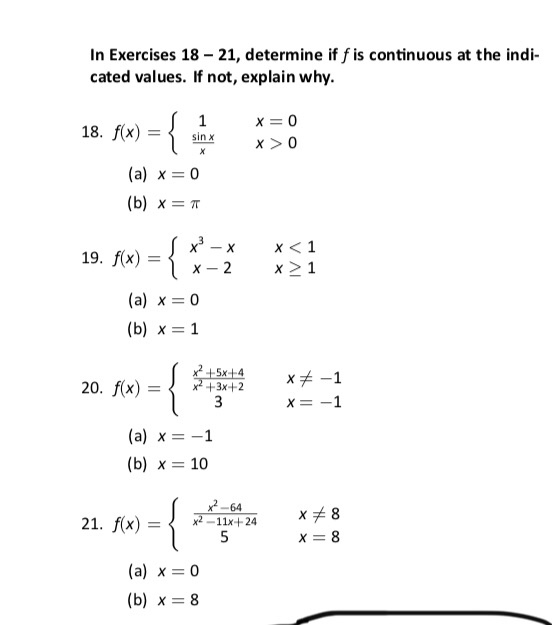 In Exercises 18 – 21, determine if $f$ is continuous at the indicated values. If not, explain why.

18. $f(x) = \begin{cases} 1 & x = 0 \\ \frac{\sin x}{x} & x > 0 \end{cases}$

(a) $x = 0$

(b) $x = \pi$

19. $f(x) = \begin{cases} x^3 - x & x < 1 \\ x - 2 & x \geq 1 \end{cases}$

(a) $x = 0$

(b) $x = 1$

20. $f(x) = \begin{cases} \frac{x^2+5x+4}{x^2+3x+2} & x \neq -1 \\ 3 & x = -1 \end{cases}$

(a) $x = -1$

(b) $x = 10$

21. $f(x) = \begin{cases} \frac{x^2-64}{x^2-11x+24} & x \neq 8 \\ 5 & x = 8 \end{cases}$

(a) $x = 0$

(b) $x = 8$